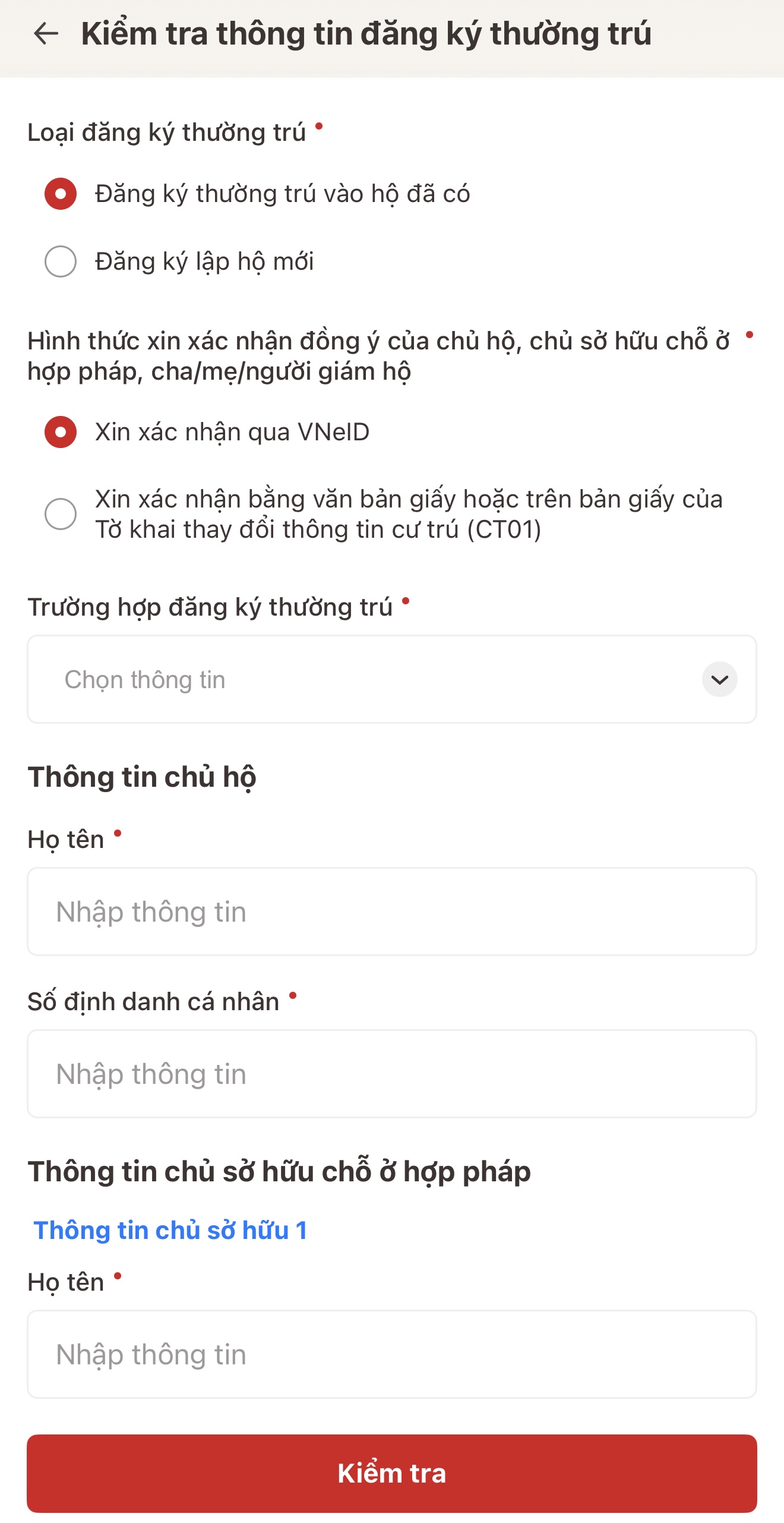 Kiểm tra thông tin đăng ký thường trú

Loại đăng ký thường trú •

Đăng ký thường trú vào hộ đã có

Đăng ký lập hộ mới

Hình thức xin xác nhận đồng ý của chủ hộ, chủ sở hữu chỗ ở hợp pháp, cha/mẹ/người giám hộ •

Xin xác nhận qua VNeID

Xin xác nhận bằng văn bản giấy hoặc trên bản giấy của Tờ khai thay đổi thông tin cư trú (CT01)

Trường hợp đăng ký thường trú •

Chọn thông tin

Thông tin chủ hộ

Họ tên •

Nhập thông tin

Số định danh cá nhân •

Nhập thông tin

Thông tin chủ sở hữu chỗ ở hợp pháp

Thông tin chủ sở hữu 1

Họ tên •

Nhập thông tin

Kiểm tra